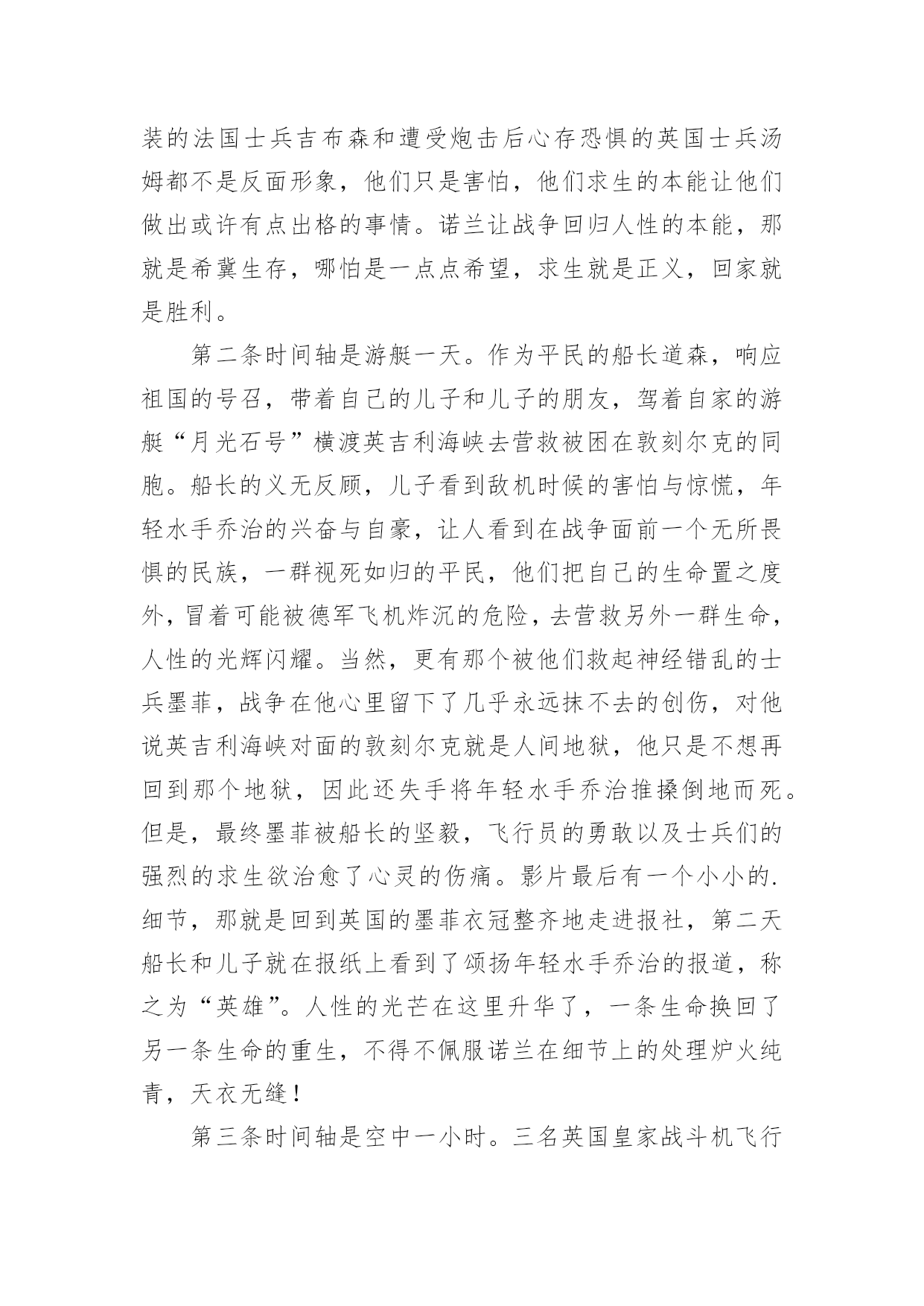 装的法国士兵吉布森和遭受炮击后心存恐惧的英国士兵汤姆都不是反面形象，他们只是害怕，他们求生的本能让他们做出或许有点出格的事情。诺兰让战争回归人性的本能，那就是希冀生存，哪怕是一点点希望，求生就是正义，回家就是胜利。

第二条时间轴是游艇一天。作为平民的船长道森，响应祖国的号召，带着自己的儿子和儿子的朋友，驾着自家的游艇“月光石号”横渡英吉利海峡去营救被困在敦刻尔克的同胞。船长的义无反顾，儿子看到敌机时候的害怕与惊慌，年轻水手乔治的兴奋与自豪，让人看到在战争面前一个无所畏惧的民族，一群视死如归的平民，他们把自己的生命置之度外，冒着可能被德军飞机炸沉的危险，去营救另外一群生命，人性的光辉闪耀。当然，更有那个被他们救起神经错乱的士兵墨菲，战争在他心里留下了几乎永远抹不去的创伤，对他说英吉利海峡对面的敦刻尔克就是人间地狱，他只是不想再回到那个地狱，因此还失手将年轻水手乔治推搡倒地而死。但是，最终墨菲被船长的坚毅，飞行员的勇敢以及士兵们的强烈的求生欲治愈了心灵的伤痛。影片最后有一个小小的.细节，那就是回到英国的墨菲衣冠整齐地走进报社，第二天船长和儿子就在报纸上看到了颂扬年轻水手乔治的报道，称之为“英雄”。人性的光芒在这里升华了，一条生命换回了另一条生命的重生，不得不佩服诺兰在细节上的处理炉火纯青，天衣无缝！

第三条时间轴是空中一小时。三名英国皇家战斗机飞行